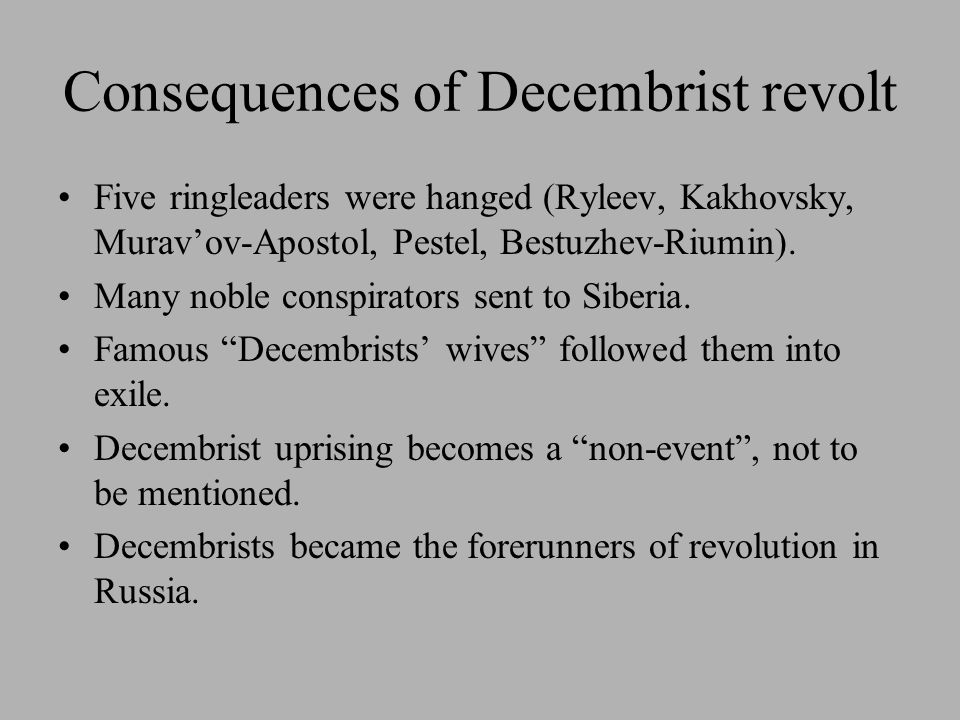 Consequences of Decembrist revolt

• Five ringleaders were hanged (Ryleev, Kakhovsky, Murav’ov-Apostol, Pestel, Bestuzhev-Riumin).
• Many noble conspirators sent to Siberia.
• Famous “Decembrists’ wives” followed them into exile.
• Decembrist uprising becomes a “non-event”, not to be mentioned.
• Decembrists became the forerunners of revolution in Russia.